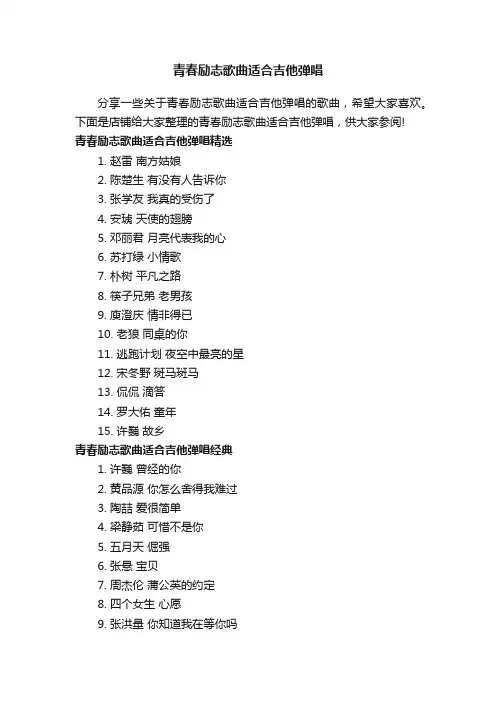 青春励志歌曲适合吉他弹唱

分享一些关于青春励志歌曲适合吉他弹唱的歌曲，希望大家喜欢。下面是店铺给大家整理的青春励志歌曲适合吉他弹唱，供大家参阅!

青春励志歌曲适合吉他弹唱精选

1. 赵雷 南方姑娘
2. 陈楚生 有没有人告诉你
3. 张学友 我真的受伤了
4. 安琥 天使的翅膀
5. 邓丽君 月亮代表我的心
6. 苏打绿 小情歌
7. 朴树 平凡之路
8. 筷子兄弟 老男孩
9. 庾澄庆 情非得已
10. 老狼 同桌的你
11. 逃跑计划 夜空中最亮的星
12. 宋冬野 斑马斑马
13. 侃侃 滴答
14. 罗大佑 童年
15. 许巍 故乡

青春励志歌曲适合吉他弹唱经典

1. 许巍 曾经的你
2. 黄品源 你怎么舍得我难过
3. 陶喆 爱很简单
4. 梁静茹 可惜不是你
5. 五月天 倔强
6. 张悬 宝贝
7. 周杰伦 蒲公英的约定
8. 四个女生 心愿
9. 张洪量 你知道我在等你吗